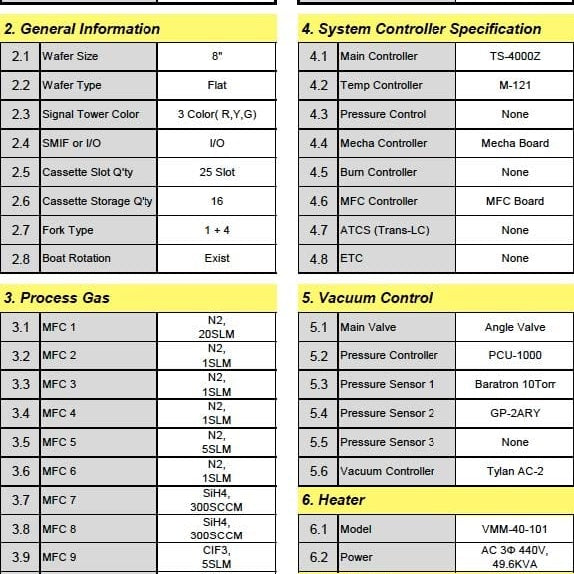 2. General Information

| 2.1 | Wafer Size | 8" |
|---|---|---|
| 2.2 | Wafer Type | Flat |
| 2.3 | Signal Tower Color | 3 Color( R,Y,G) |
| 2.4 | SMIF or I/O | I/O |
| 2.5 | Cassette Slot Q'ty | 25 Slot |
| 2.6 | Cassette Storage Q'ty | 16 |
| 2.7 | Fork Type | 1 + 4 |
| 2.8 | Boat Rotation | Exist |

3. Process Gas

| 3.1 | MFC 1 | N2, 20SLM |
|---|---|---|
| 3.2 | MFC 2 | N2, 1SLM |
| 3.3 | MFC 3 | N2, 1SLM |
| 3.4 | MFC 4 | N2, 1SLM |
| 3.5 | MFC 5 | N2, 5SLM |
| 3.6 | MFC 6 | N2, 1SLM |
| 3.7 | MFC 7 | SiH4, 300SCCM |
| 3.8 | MFC 8 | SiH4, 300SCCM |
| 3.9 | MFC 9 | ClF3, 5SLM |

4. System Controller Specification

| 4.1 | Main Controller | TS-4000Z |
|---|---|---|
| 4.2 | Temp Controller | M-121 |
| 4.3 | Pressure Control | None |
| 4.4 | Mecha Controller | Mecha Board |
| 4.5 | Burn Controller | None |
| 4.6 | MFC Controller | MFC Board |
| 4.7 | ATCS (Trans-LC) | None |
| 4.8 | ETC | None |

5. Vacuum Control

| 5.1 | Main Valve | Angle Valve |
|---|---|---|
| 5.2 | Pressure Controller | PCU-1000 |
| 5.3 | Pressure Sensor 1 | Baratron 10Torr |
| 5.4 | Pressure Sensor 2 | GP-2ARY |
| 5.5 | Pressure Sensor 3 | None |
| 5.6 | Vacuum Controller | Tylan AC-2 |

6. Heater

| 6.1 | Model | VMM-40-101 |
|---|---|---|
| 6.2 | Power | AC 3Φ 440V, 49.6KVA |